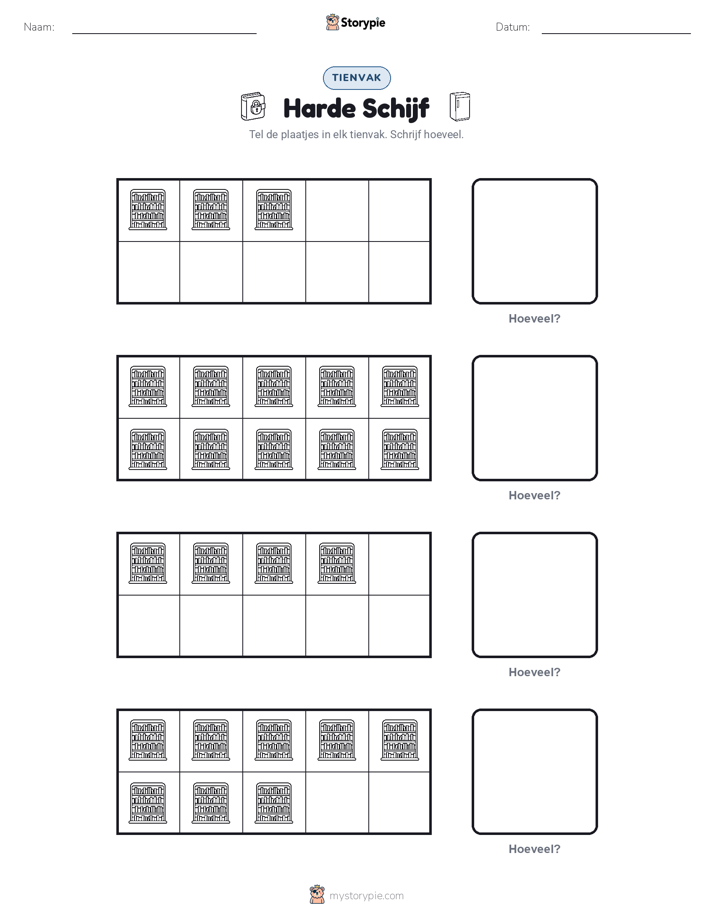 Naam: ____ Storypie Datum: ____

TIENVAK

Harde Schijf

Tel de plaatjes in elk tienvak. Schrijf hoeveel.

Hoeveel?

Hoeveel?

Hoeveel?

Hoeveel?

mystorypie.com